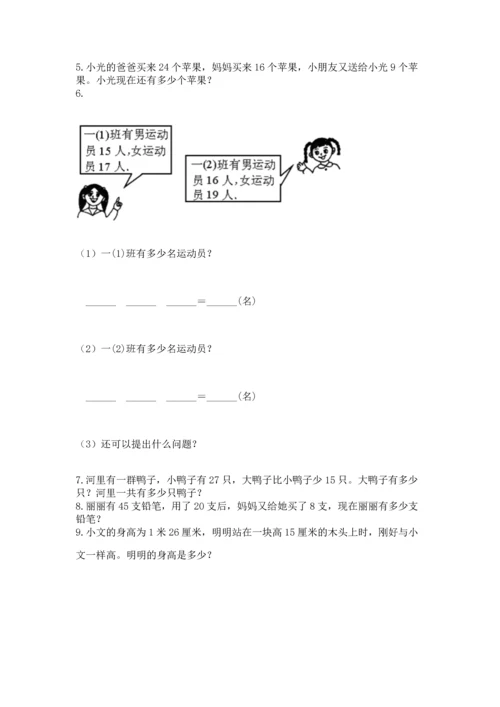 5. 小光的爸爸买来 24 个苹果，妈妈买来 16 个苹果，小朋友又送给小光 9 个苹果。小光现在还有多少个苹果？
6.

一(1)班有男运动员 15 人,女运动员 17 人.

一(2)班有男运动员 16 人,女运动员 19 人.

（1）一(1)班有多少名运动员？

______ ______ ______=______(名)

（2）一(2)班有多少名运动员？

______ ______ ______=______(名)

（3）还可以提出什么问题？

7. 河里有一群鸭子，小鸭子有 27 只，大鸭子比小鸭子少 15 只。大鸭子有多少只？河里一共有多少只鸭子？
8. 丽丽有 45 支铅笔，用了 20 支后，妈妈又给她买了 8 支，现在丽丽有多少支铅笔？
9. 小文的身高为 1 米 26 厘米，明明站在一块高 15 厘米的木头上时，刚好与小文一样高。明明的身高是多少？